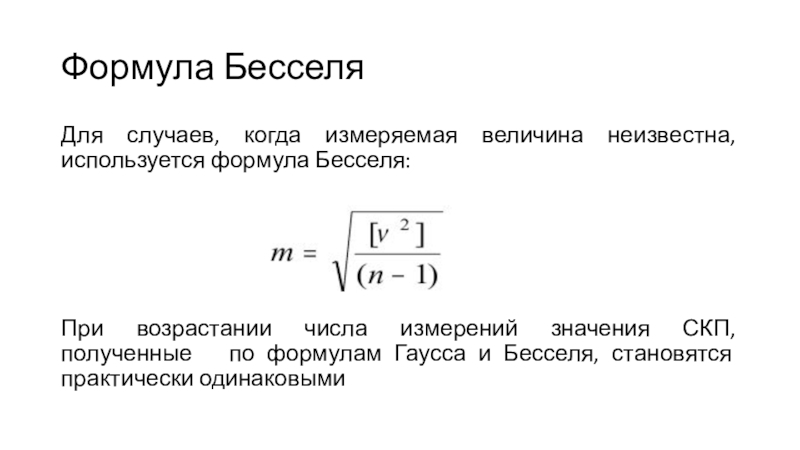 Формула Бесселя

Для случаев, когда измеряемая величина неизвестна, используется формула Бесселя:

$m = \sqrt{\frac{[v^2]}{(n-1)}}$

При возрастании числа измерений значения СКП, полученные по формулам Гаусса и Бесселя, становятся практически одинаковыми